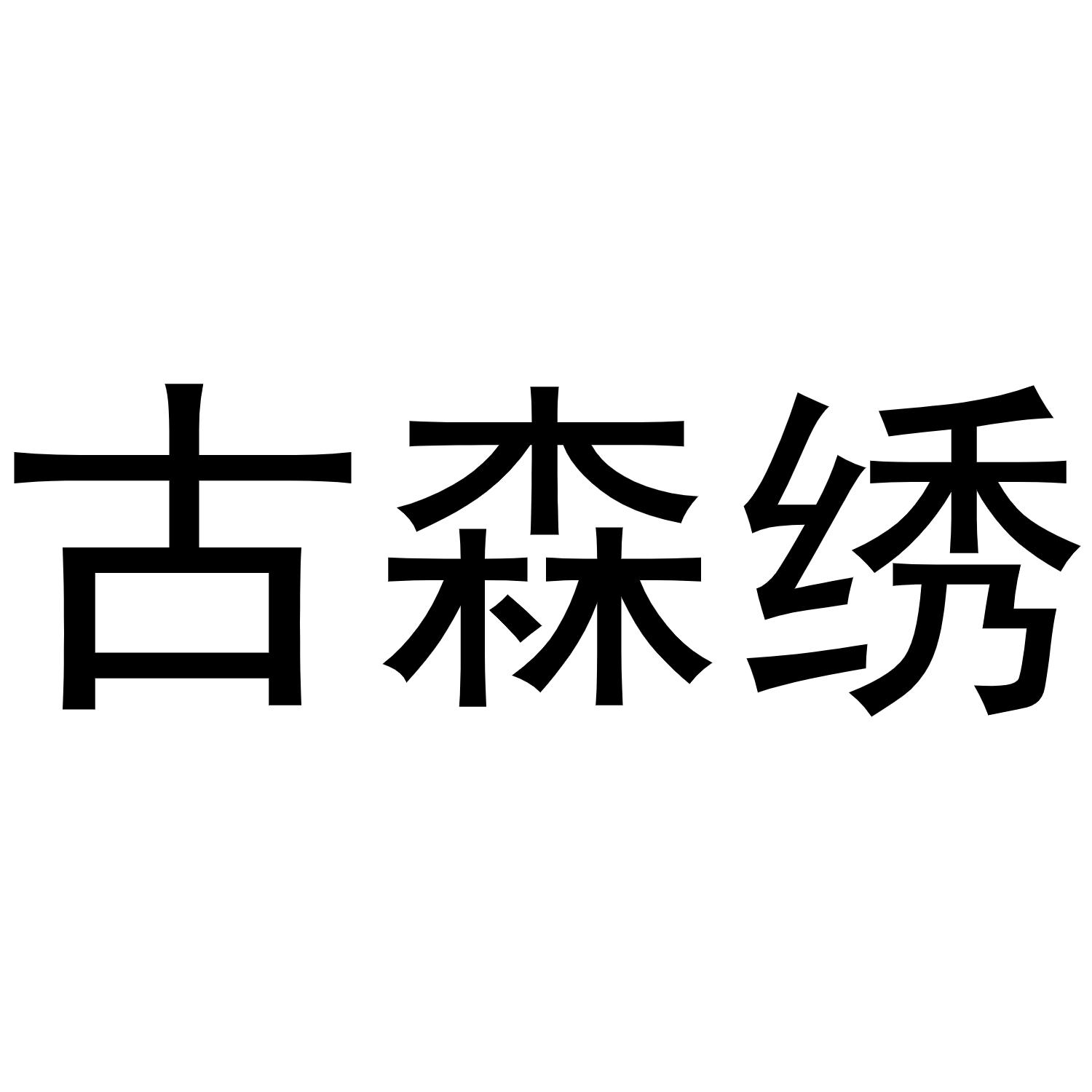 古森绣